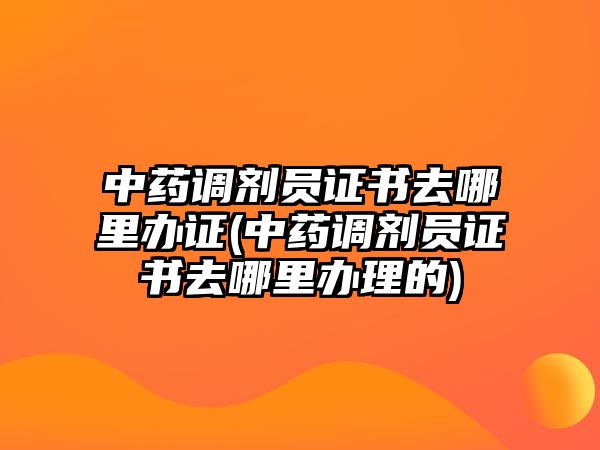 中药调剂员证书去哪里办证(中药调剂员证书去哪里办理的)